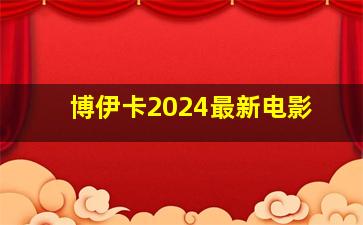 博伊卡2024最新电影